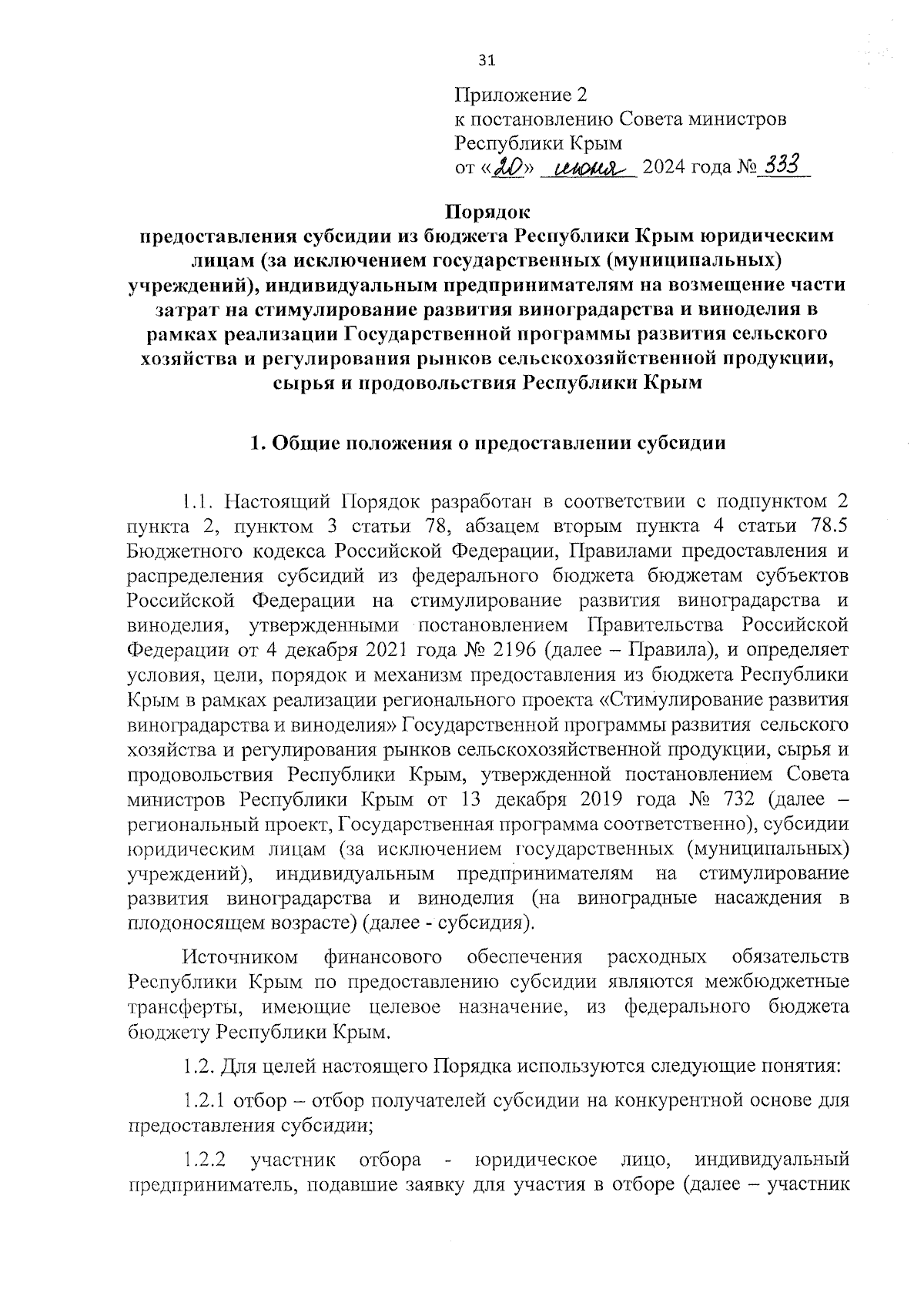 31

Приложение 2
к постановлению Совета министров
Республики Крым
от «20» июня 2024 года № 333

Порядок
предоставления субсидии из бюджета Республики Крым юридическим лицам (за исключением государственных (муниципальных) учреждений), индивидуальным предпринимателям на возмещение части затрат на стимулирование развития виноградарства и виноделия в рамках реализации Государственной программы развития сельского хозяйства и регулирования рынков сельскохозяйственной продукции, сырья и продовольствия Республики Крым

1. Общие положения о предоставлении субсидии

1.1. Настоящий Порядок разработан в соответствии с подпунктом 2 пункта 2, пунктом 3 статьи 78, абзацем вторым пункта 4 статьи 78.5 Бюджетного кодекса Российской Федерации, Правилами предоставления и распределения субсидий из федерального бюджета бюджетам субъектов Российской Федерации на стимулирование развития виноградарства и виноделия, утвержденными постановлением Правительства Российской Федерации от 4 декабря 2021 года № 2196 (далее – Правила), и определяет условия, цели, порядок и механизм предоставления из бюджета Республики Крым в рамках реализации регионального проекта «Стимулирование развития виноградарства и виноделия» Государственной программы развития сельского хозяйства и регулирования рынков сельскохозяйственной продукции, сырья и продовольствия Республики Крым, утвержденной постановлением Совета министров Республики Крым от 13 декабря 2019 года № 732 (далее – региональный проект, Государственная программа соответственно), субсидии юридическим лицам (за исключением государственных (муниципальных) учреждений), индивидуальным предпринимателям на стимулирование развития виноградарства и виноделия (на виноградные насаждения в плодоносящем возрасте) (далее - субсидия).

Источником финансового обеспечения расходных обязательств Республики Крым по предоставлению субсидии являются межбюджетные трансферты, имеющие целевое назначение, из федерального бюджета бюджету Республики Крым.

1.2. Для целей настоящего Порядка используются следующие понятия:

1.2.1 отбор – отбор получателей субсидии на конкурентной основе для предоставления субсидии;

1.2.2 участник отбора - юридическое лицо, индивидуальный предприниматель, подавшие заявку для участия в отборе (далее – участник